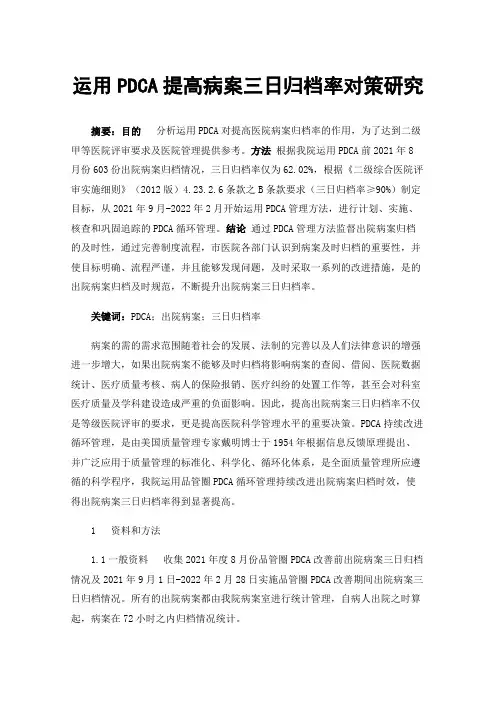 运用 PDCA 提高病案三日归档率对策研究

摘要：目的　分析运用 PDCA 对提高医院病案归档率的作用，为了达到二级甲等医院评审要求及医院管理提供参考。方法 根据我院运用 PDCA 前 2021 年 8 月份 603 份出院病案归档情况，三日归档率仅为 62.02%，根据《二级综合医院评审实施细则》（2012 版）4.23.2.6 条款之 B 条款要求（三日归档率≥90%）制定目标，从 2021 年 9 月-2022 年 2 月开始运用 PDCA 管理方法，进行计划、实施、核查和巩固追踪的 PDCA 循环管理。结论 通过 PDCA 管理方法监督出院病案归档的及时性，通过完善制度流程，市医院各部门认识到病案及时归档的重要性，并使目标明确、流程严谨，并且能够发现问题，及时采取一系列的改进措施，是的出院病案归档及时规范，不断提升出院病案三日归档率。

关键词：PDCA；出院病案；三日归档率

病案的需的需求范围随着社会的发展、法制的完善以及人们法律意识的增强进一步增大，如果出院病案不能够及时归档将影响病案的查阅、借阅、医院数据统计、医疗质量考核、病人的保险报销、医疗纠纷的处置工作等，甚至会对科室医疗质量及学科建设造成严重的负面影响。因此，提高出院病案三日归档率不仅是等级医院评审的要求，更是提高医院科学管理水平的重要决策。PDCA 持续改进循环管理，是由美国质量管理专家戴明博士于 1954 年根据信息反馈原理提出、并广泛应用于质量管理的标准化、科学化、循环化体系，是全面质量管理所应遵循的科学程序，我院运用品管圈 PDCA 循环管理持续改进出院病案归档时效，使得出院病案三日归档率得到显著提高。

1　资料和方法

1.1 一般资料　收集 2021 年度 8 月份品管圈 PDCA 改善前出院病案三日归档情况及 2021 年 9 月 1 日-2022 年 2 月 28 日实施品管圈 PDCA 改善期间出院病案三日归档情况。所有的出院病案都由我院病案室进行统计管理，自病人出院之时算起，病案在 72 小时之内归档情况统计。